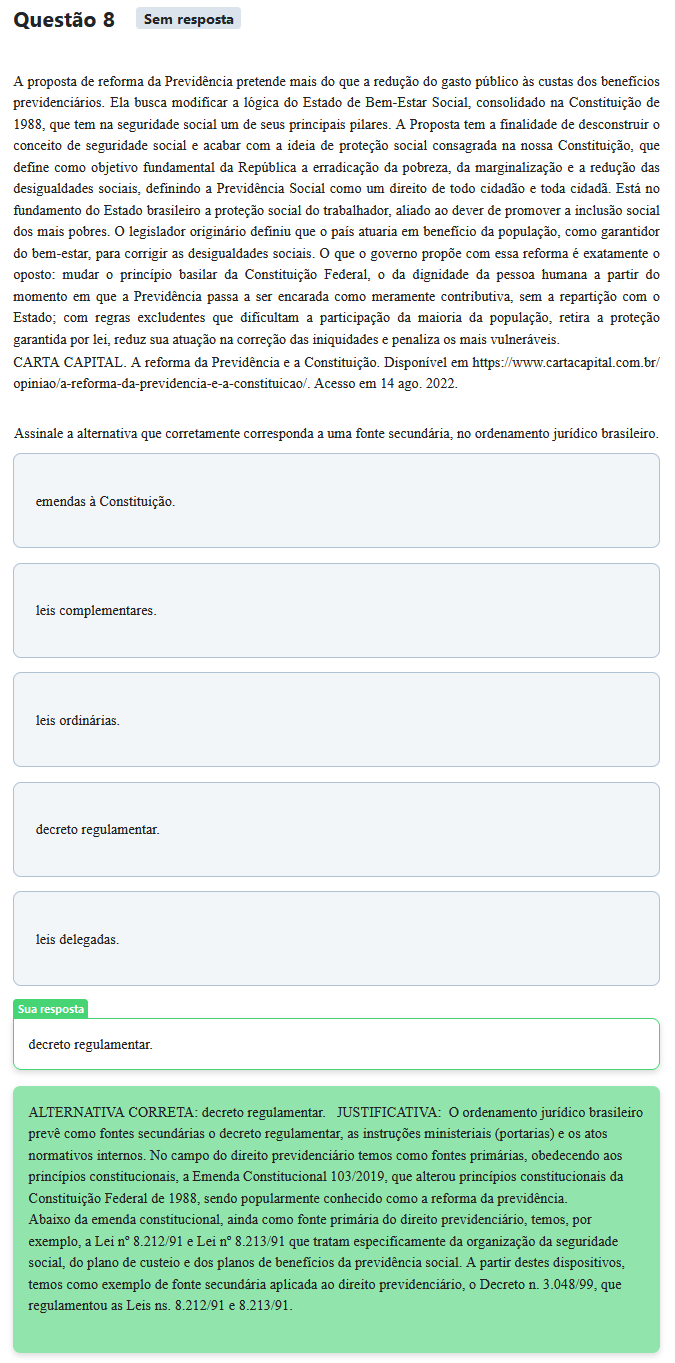 Questão 8 Sem resposta

A proposta de reforma da Previdência pretende mais do que a redução do gasto público às custas dos benefícios previdenciários. Ela busca modificar a lógica do Estado de Bem-Estar Social, consolidado na Constituição de 1988, que tem na seguridade social um de seus principais pilares. A Proposta tem a finalidade de desconstruir o conceito de seguridade social e acabar com a ideia de proteção social consagrada na nossa Constituição, que define como objetivo fundamental da República a erradicação da pobreza, da marginalização e a redução das desigualdades sociais, definindo a Previdência Social como um direito de todo cidadão e toda cidadã. Está no fundamento do Estado brasileiro a proteção social do trabalhador, aliado ao dever de promover a inclusão social dos mais pobres. O legislador originário definiu que o país atuaria em benefício da população, como garantidor do bem-estar, para corrigir as desigualdades sociais. O que o governo propõe com essa reforma é exatamente o oposto: mudar o princípio basilar da Constituição Federal, o da dignidade da pessoa humana a partir do momento em que a Previdência passa a ser encarada como meramente contributiva, sem a repartição com o Estado; com regras excludentes que dificultam a participação da maioria da população, retira a proteção garantida por lei, reduz sua atuação na correção das iniquidades e penaliza os mais vulneráveis.
CARTA CAPITAL. A reforma da Previdência e a Constituição. Disponível em https://www.cartacapital.com.br/opiniao/a-reforma-da-previdencia-e-a-constituicao/. Acesso em 14 ago. 2022.

Assinale a alternativa que corretamente corresponda a uma fonte secundária, no ordenamento jurídico brasileiro.

emendas à Constituição.

leis complementares.

leis ordinárias.

decreto regulamentar.

leis delegadas.

Sua resposta
decreto regulamentar.

ALTERNATIVA CORRETA: decreto regulamentar. JUSTIFICATIVA: O ordenamento jurídico brasileiro prevê como fontes secundárias o decreto regulamentar, as instruções ministeriais (portarias) e os atos normativos internos. No campo do direito previdenciário temos como fontes primárias, obedecendo aos princípios constitucionais, a Emenda Constitucional 103/2019, que alterou princípios constitucionais da Constituição Federal de 1988, sendo popularmente conhecido como a reforma da previdência.
Abaixo da emenda constitucional, ainda como fonte primária do direito previdenciário, temos, por exemplo, a Lei nº 8.212/91 e Lei nº 8.213/91 que tratam especificamente da organização da seguridade social, do plano de custeio e dos planos de benefícios da previdência social. A partir destes dispositivos, temos como exemplo de fonte secundária aplicada ao direito previdenciário, o Decreto n. 3.048/99, que regulamentou as Leis ns. 8.212/91 e 8.213/91.